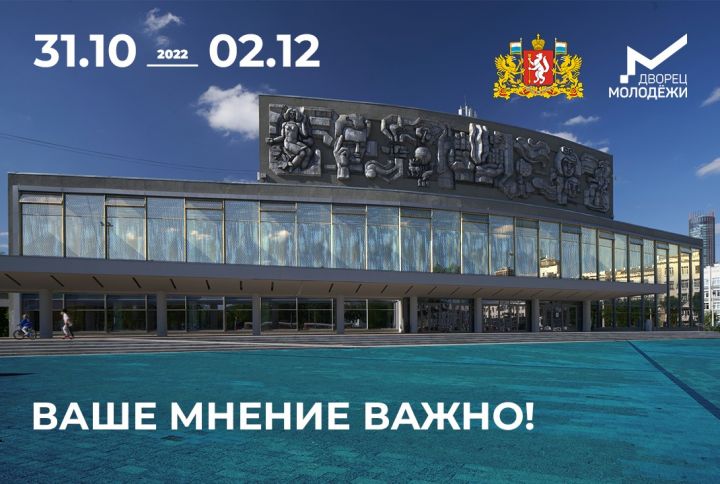 31.10 2022 02.12

ДВОРЕЦ МОЛОДЁЖИ

ВАШЕ МНЕНИЕ ВАЖНО!